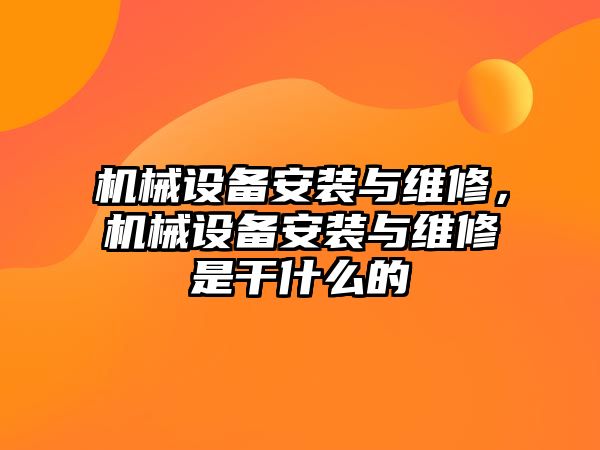 机械设备安装与维修，机械设备安装与维修是干什么的